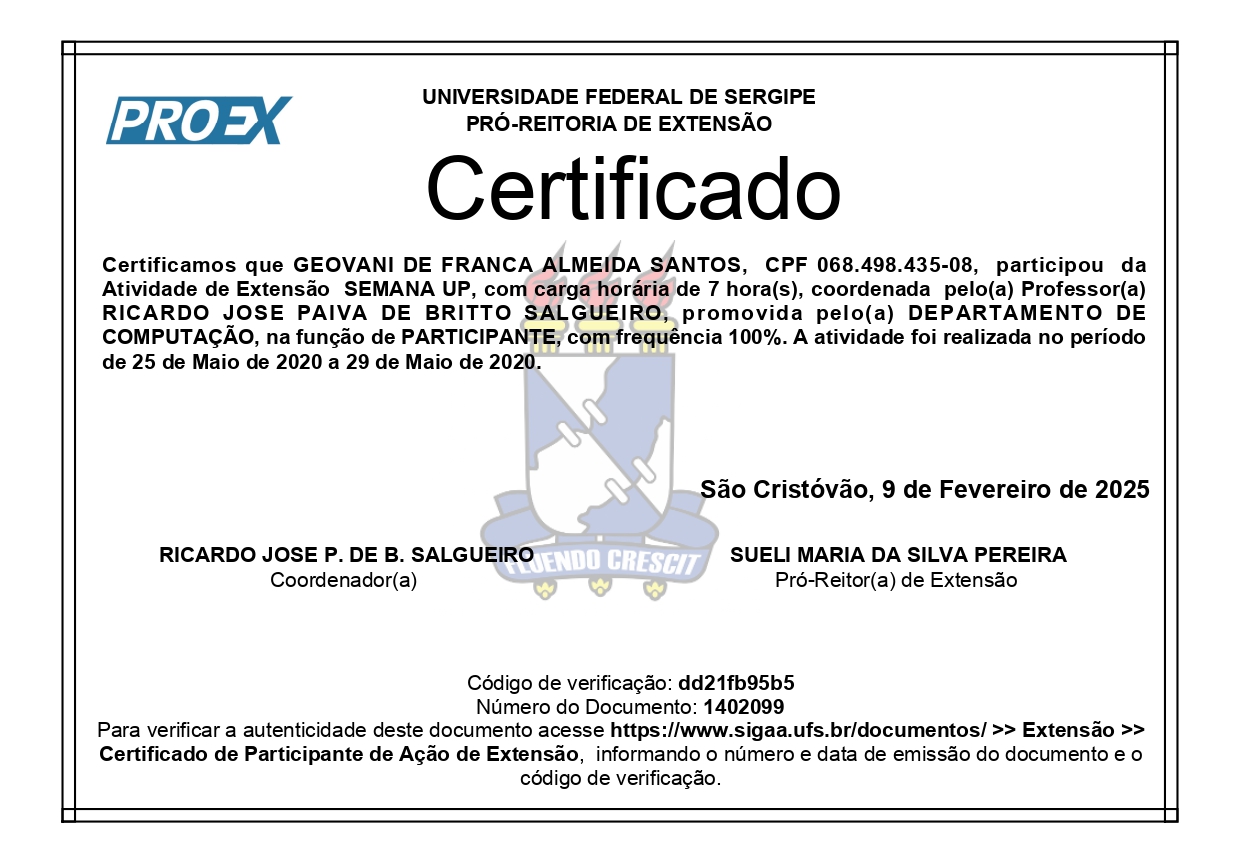 PROEX

UNIVERSIDADE FEDERAL DE SERGIPE
PRÓ-REITORIA DE EXTENSÃO

Certificado

Certificamos que GEOVANI DE FRANCA ALMEIDA SANTOS, CPF 068.498.435-08, participou da Atividade de Extensão SEMANA UP, com carga horária de 7 hora(s), coordenada pelo(a) Professor(a) RICARDO JOSE PAIVA DE BRITTO SALGUEIRO, promovida pelo(a) DEPARTAMENTO DE COMPUTAÇÃO, na função de PARTICIPANTE, com frequência 100%. A atividade foi realizada no período de 25 de Maio de 2020 a 29 de Maio de 2020.

São Cristóvão, 9 de Fevereiro de 2025

FLUENDO CRESCIT

RICARDO JOSE P. DE B. SALGUEIRO
Coordenador(a)

SUELI MARIA DA SILVA PEREIRA
Pró-Reitor(a) de Extensão

Código de verificação: dd21fb95b5
Número do Documento: 1402099
Para verificar a autenticidade deste documento acesse https://www.sigaa.ufs.br/documentos/ >> Extensão >> Certificado de Participante de Ação de Extensão, informando o número e data de emissão do documento e o código de verificação.